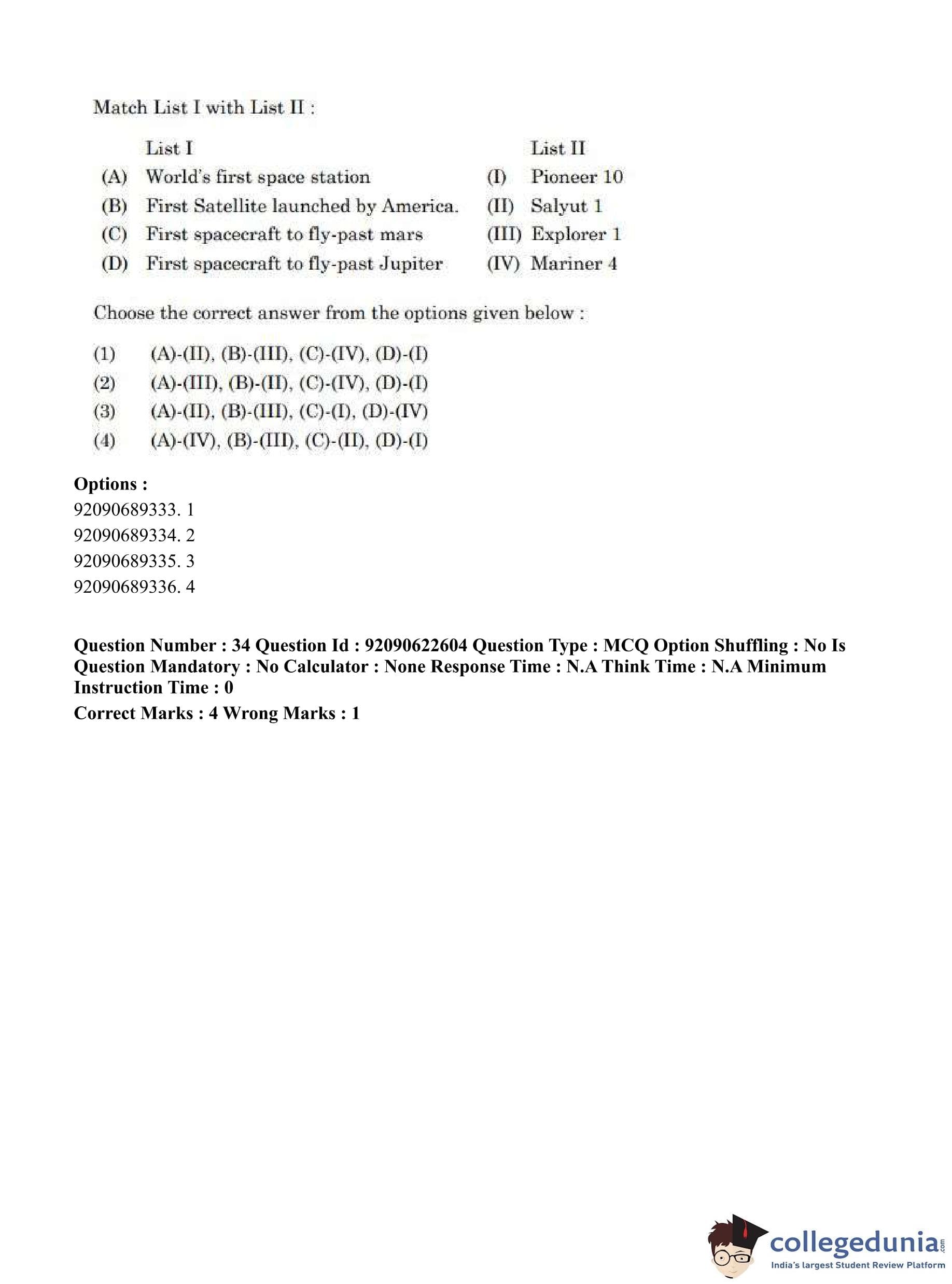 Match List I with List II :

| | List I | | List II |
|---|---|---|---|
| (A) | World's first space station | (I) | Pioneer 10 |
| (B) | First Satellite launched by America. | (II) | Salyut 1 |
| (C) | First spacecraft to fly-past mars | (III) | Explorer 1 |
| (D) | First spacecraft to fly-past Jupiter | (IV) | Mariner 4 |

Choose the correct answer from the options given below :

(1) (A)-(II), (B)-(III), (C)-(IV), (D)-(I)
(2) (A)-(III), (B)-(II), (C)-(IV), (D)-(I)
(3) (A)-(II), (B)-(III), (C)-(I), (D)-(IV)
(4) (A)-(IV), (B)-(III), (C)-(II), (D)-(I)

Options :
92090689333. 1
92090689334. 2
92090689335. 3
92090689336. 4

Question Number : 34 Question Id : 92090622604 Question Type : MCQ Option Shuffling : No Is Question Mandatory : No Calculator : None Response Time : N.A Think Time : N.A Minimum Instruction Time : 0
Correct Marks : 4 Wrong Marks : 1

collegedunia.com
India's largest Student Review Platform